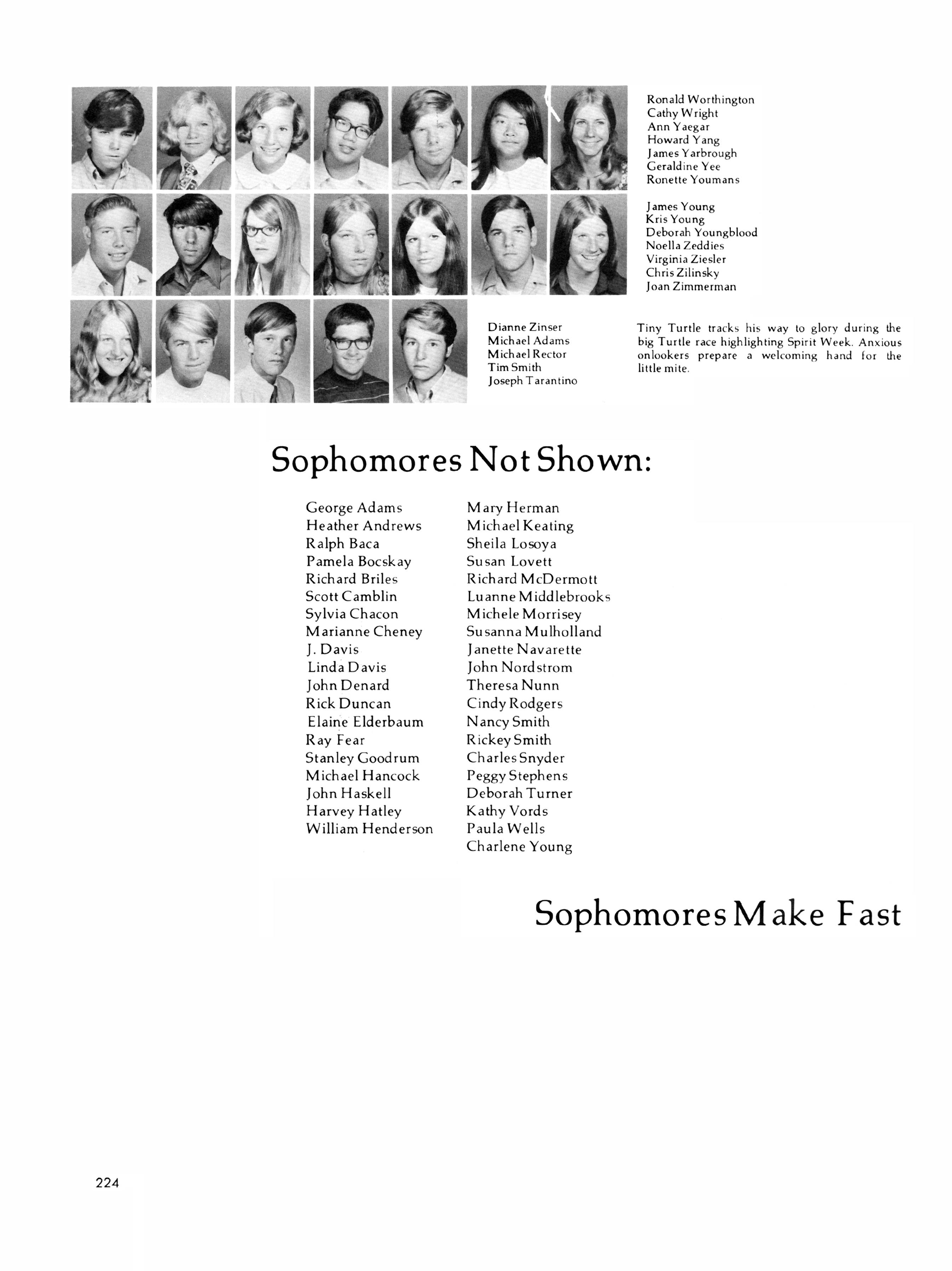 Ronald Worthington
Cathy Wright
Ann Yaegar
Howard Yang
James Yarbrough
Geraldine Yee
Ronette Youmans

James Young
Kris Young
Deborah Youngblood
Noella Zeddies
Virginia Ziesler
Chris Zilinsky
Joan Zimmerman

Dianne Zinser
Michael Adams
Michael Rector
Tim Smith
Joseph Tarantino

Tiny Turtle tracks his way to glory during the big Turtle race highlighting Spirit Week. Anxious onlookers prepare a welcoming hand for the little mite.

Sophomores Not Shown:

George Adams
Heather Andrews
Ralph Baca
Pamela Bocskay
Richard Briles
Scott Camblin
Sylvia Chacon
Marianne Cheney
J. Davis
Linda Davis
John Denard
Rick Duncan
Elaine Elderbaum
Ray Fear
Stanley Goodrum
Michael Hancock
John Haskell
Harvey Hatley
William Henderson

Mary Herman
Michael Keating
Sheila Losoya
Susan Lovett
Richard McDermott
Luanne Middlebrooks
Michele Morrisey
Susanna Mulholland
Janette Navarette
John Nordstrom
Theresa Nunn
Cindy Rodgers
Nancy Smith
Rickey Smith
Charles Snyder
Peggy Stephens
Deborah Turner
Kathy Vords
Paula Wells
Charlene Young

Sophomores Make Fast

224